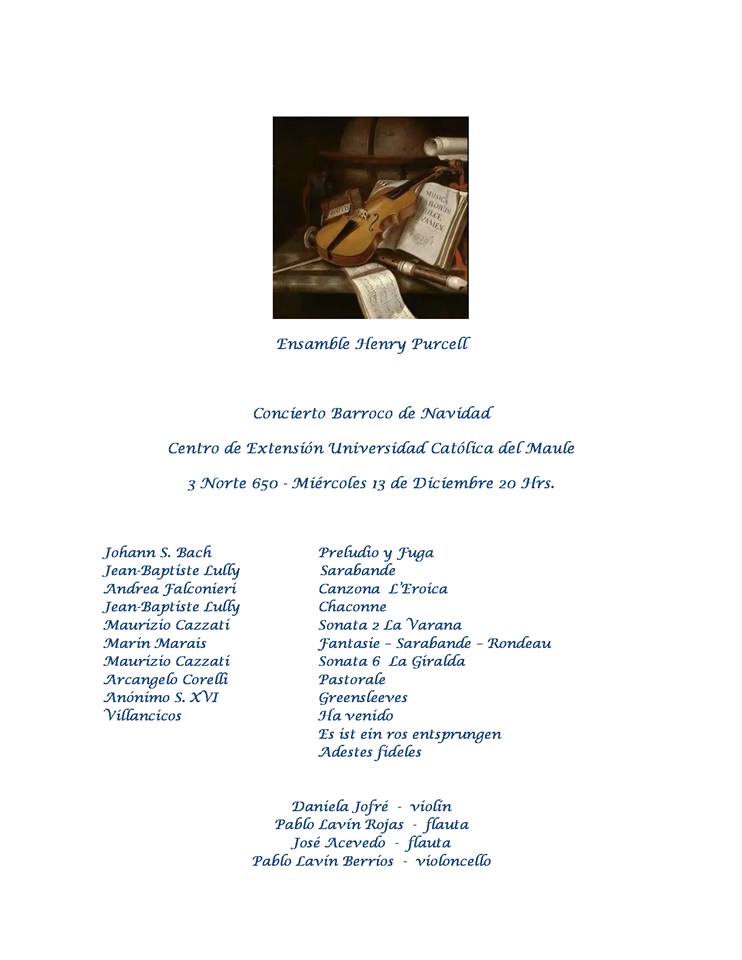 Ensamble Henry Purcell

Concierto Barroco de Navidad

Centro de Extensión Universidad Católica del Maule

3 Norte 650 - Miércoles 13 de Diciembre 20 Hrs.

| | |
|---|---|
| Johann S. Bach | Preludio y Fuga |
| Jean-Baptiste Lully | Sarabande |
| Andrea Falconieri | Canzona L'Eroica |
| Jean-Baptiste Lully | Chaconne |
| Maurizio Cazzati | Sonata 2 La Varana |
| Marin Marais | Fantasie – Sarabande – Rondeau |
| Maurizio Cazzati | Sonata 6 La Giralda |
| Arcangelo Corelli | Pastorale |
| Anónimo S. XVI | Greensleeves |
| Villancicos | Ha venido |
| | Es ist ein ros entsprungen |
| | Adestes fideles |

Daniela Jofré - violín
Pablo Lavín Rojas - flauta
José Acevedo - flauta
Pablo Lavín Berríos - violoncello